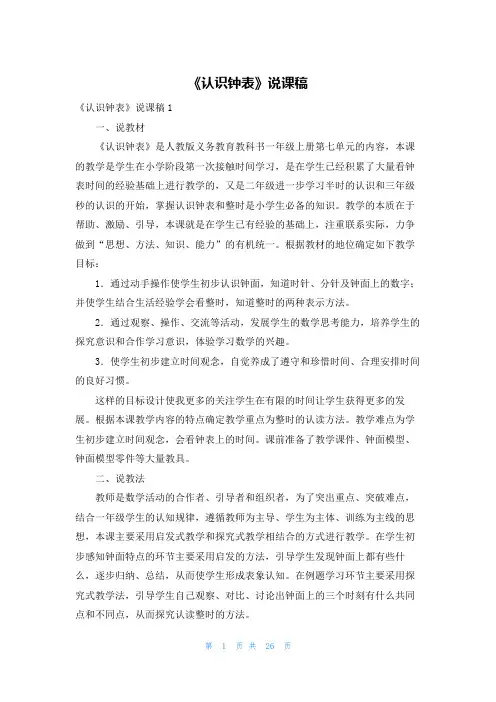 《认识钟表》说课稿

《认识钟表》说课稿 1

一、说教材

《认识钟表》是人教版义务教育教科书一年级上册第七单元的内容，本课的教学是学生在小学阶段第一次接触时间学习，是在学生已经积累了大量看钟表时间的经验基础上进行教学的，又是二年级进一步学习半时的认识和三年级秒的认识的开始，掌握认识钟表和整时是小学生必备的知识。教学的本质在于帮助、激励、引导，本课就是在学生已有经验的基础上，注重联系实际，力争做到“思想、方法、知识、能力”的有机统一。根据教材的地位确定如下教学目标：

1．通过动手操作使学生初步认识钟面，知道时针、分针及钟面上的数字；并使学生结合生活经验学会看整时，知道整时的两种表示方法。

2．通过观察、操作、交流等活动，发展学生的数学思考能力，培养学生的探究意识和合作学习意识，体验学习数学的兴趣。

3．使学生初步建立时间观念，自觉养成了遵守和珍惜时间、合理安排时间的良好习惯。

这样的目标设计使我更多的关注学生在有限的时间让学生获得更多的发展。根据本课教学内容的特点确定教学重点为整时的认读方法。教学难点为学生初步建立时间观念，会看钟表上的时间。课前准备了教学课件、钟面模型、钟面模型零件等大量教具。

二、说教法

教师是数学活动的合作者、引导者和组织者，为了突出重点、突破难点，结合一年级学生的认知规律，遵循教师为主导、学生为主体、训练为主线的思想，本课主要采用启发式教学和探究式教学相结合的方式进行教学。在学生初步感知钟面特点的环节主要采用启发的方法，引导学生发现钟面上都有些什么，逐步归纳、总结，从而使学生形成表象认知。在例题学习环节主要采用探究式教学法，引导学生自己观察、对比、讨论出钟面上的三个时刻有什么共同点和不同点，从而探究认读整时的方法。

第 1 页 共 26 页